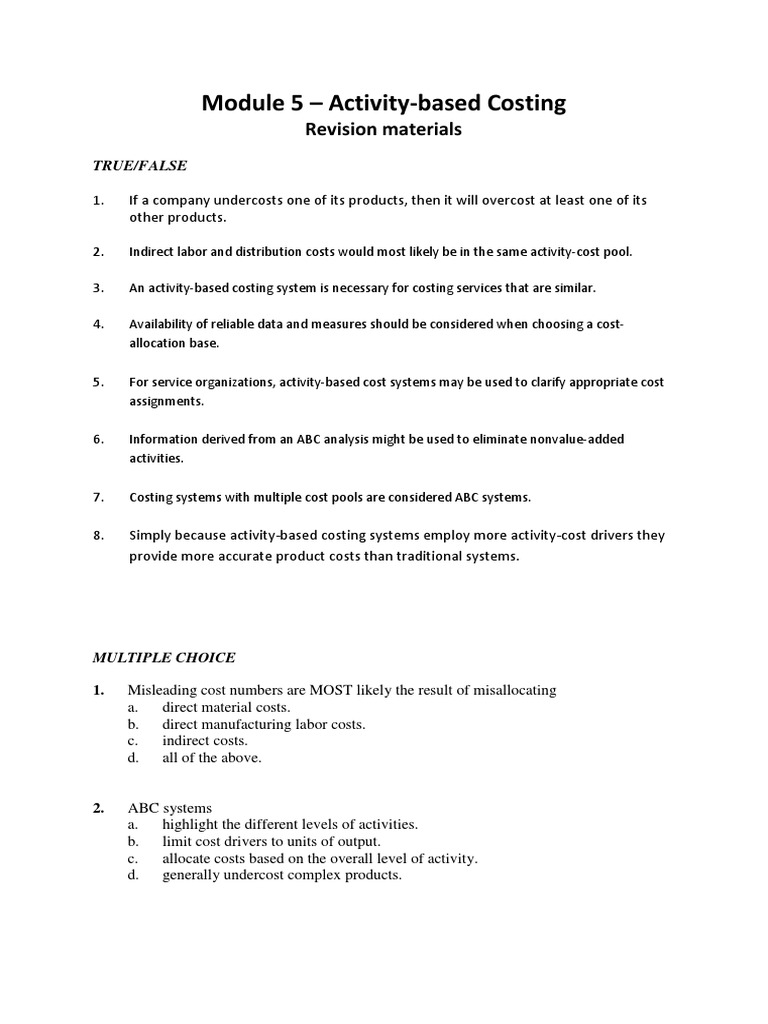 Module 5 – Activity-based Costing
Revision materials

TRUE/FALSE

1. If a company undercosts one of its products, then it will overcost at least one of its other products.

2. Indirect labor and distribution costs would most likely be in the same activity-cost pool.

3. An activity-based costing system is necessary for costing services that are similar.

4. Availability of reliable data and measures should be considered when choosing a cost-allocation base.

5. For service organizations, activity-based cost systems may be used to clarify appropriate cost assignments.

6. Information derived from an ABC analysis might be used to eliminate nonvalue-added activities.

7. Costing systems with multiple cost pools are considered ABC systems.

8. Simply because activity-based costing systems employ more activity-cost drivers they provide more accurate product costs than traditional systems.

MULTIPLE CHOICE

1. Misleading cost numbers are MOST likely the result of misallocating
a. direct material costs.
b. direct manufacturing labor costs.
c. indirect costs.
d. all of the above.

2. ABC systems
a. highlight the different levels of activities.
b. limit cost drivers to units of output.
c. allocate costs based on the overall level of activity.
d. generally undercost complex products.